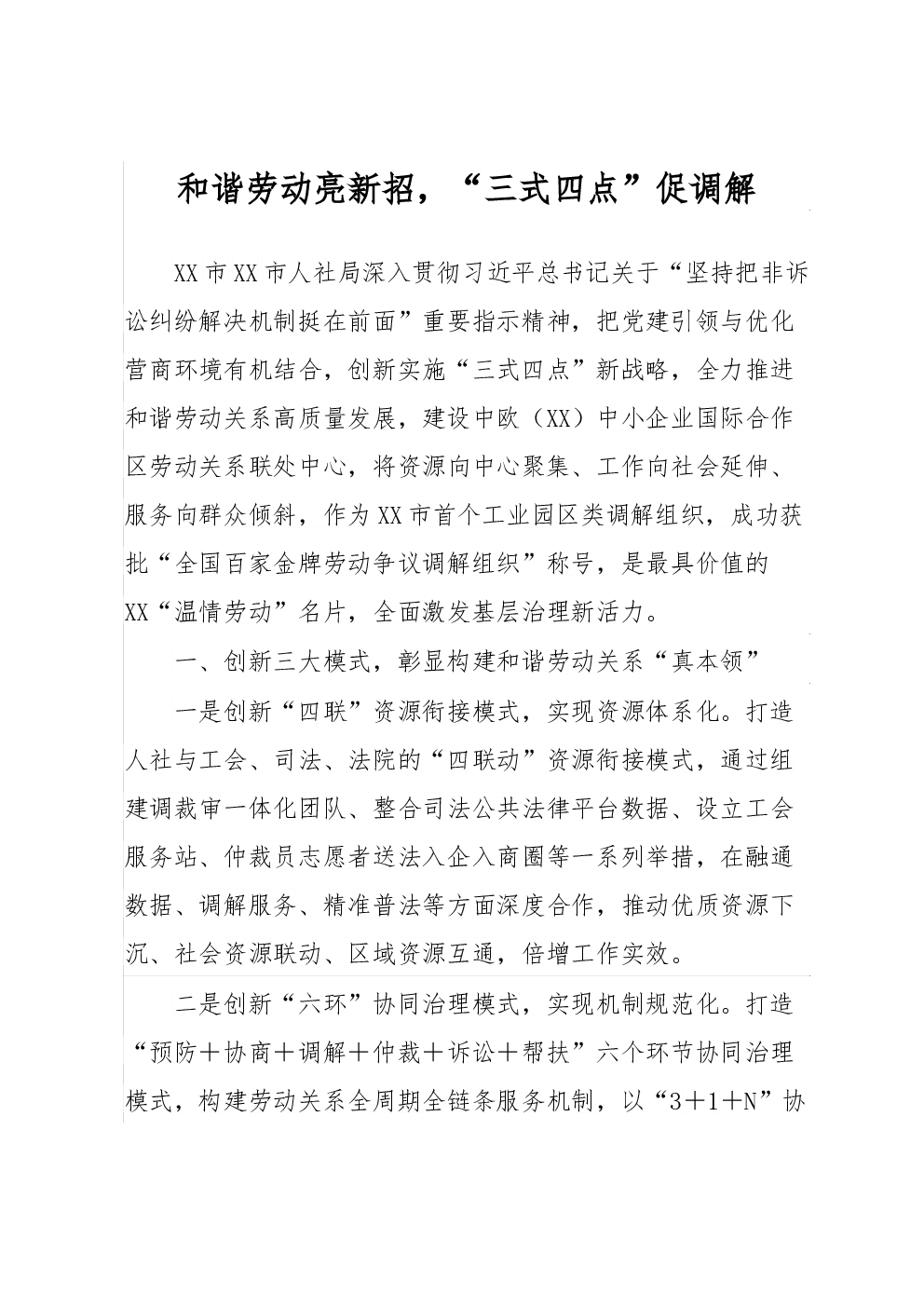 和谐劳动亮新招，“三式四点”促调解

XX市XX市人社局深入贯彻习近平总书记关于“坚持把非诉讼纠纷解决机制挺在前面”重要指示精神，把党建引领与优化营商环境有机结合，创新实施“三式四点”新战略，全力推进和谐劳动关系高质量发展，建设中欧（XX）中小企业国际合作区劳动关系联处中心，将资源向中心聚集、工作向社会延伸、服务向群众倾斜，作为XX市首个工业园区类调解组织，成功获批“全国百家金牌劳动争议调解组织”称号，是最具价值的XX“温情劳动”名片，全面激发基层治理新活力。

一、创新三大模式，彰显构建和谐劳动关系“真本领”

一是创新“四联”资源衔接模式，实现资源体系化。打造人社与工会、司法、法院的“四联动”资源衔接模式，通过组建调裁审一体化团队、整合司法公共法律平台数据、设立工会服务站、仲裁员志愿者送法入企入商圈等一系列举措，在融通数据、调解服务、精准普法等方面深度合作，推动优质资源下沉、社会资源联动、区域资源互通，倍增工作实效。

二是创新“六环”协同治理模式，实现机制规范化。打造“预防＋协商＋调解＋仲裁＋诉讼＋帮扶”六个环节协同治理模式，构建劳动关系全周期全链条服务机制，以“3＋1＋N”协